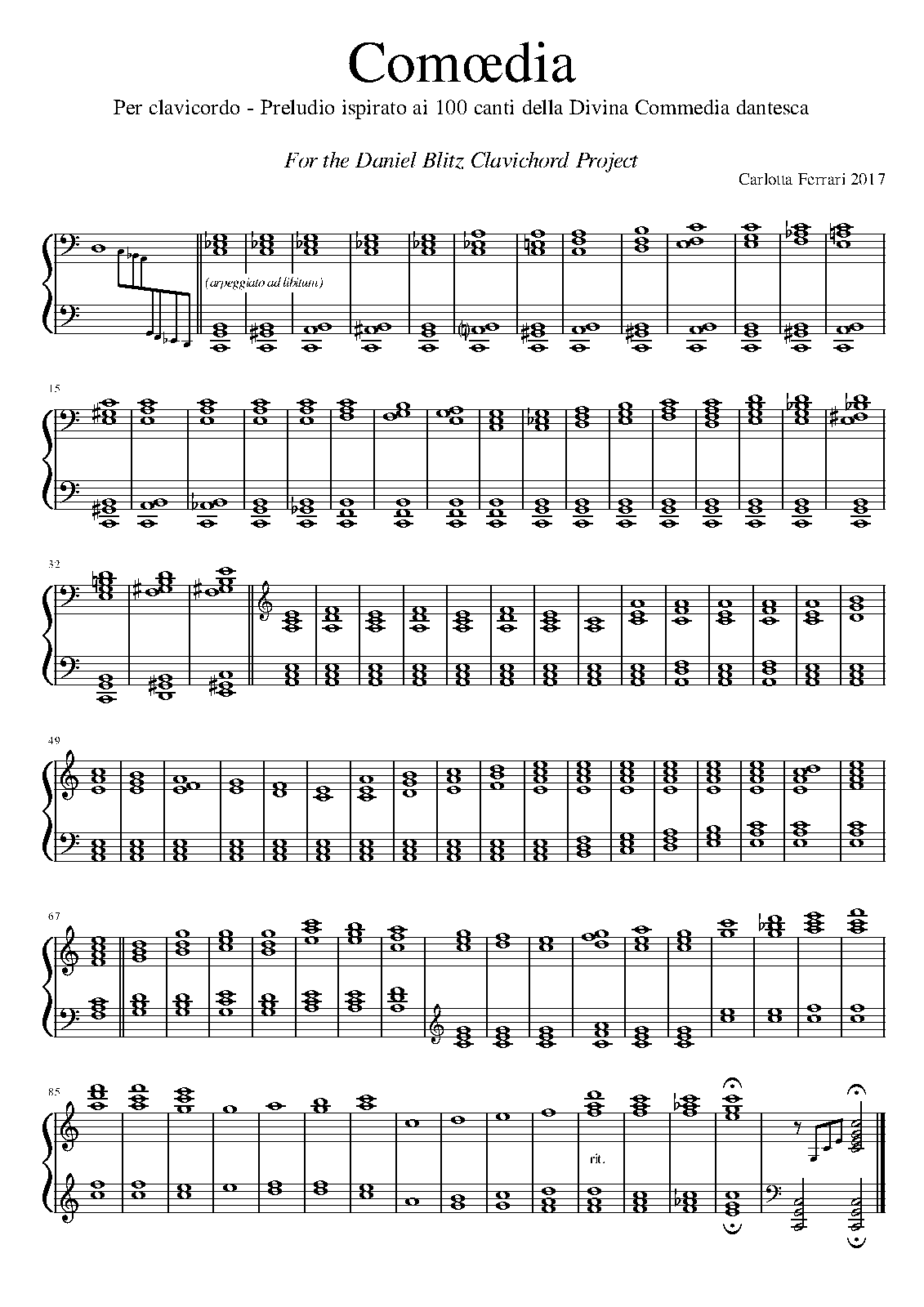 Comœdia

Per clavicordo - Preludio ispirato ai 100 canti della Divina Commedia dantesca

For the Daniel Blitz Clavichord Project

Carlotta Ferrari 2017

(arpeggiato ad libitum)

15

32

49

67

85

rit.